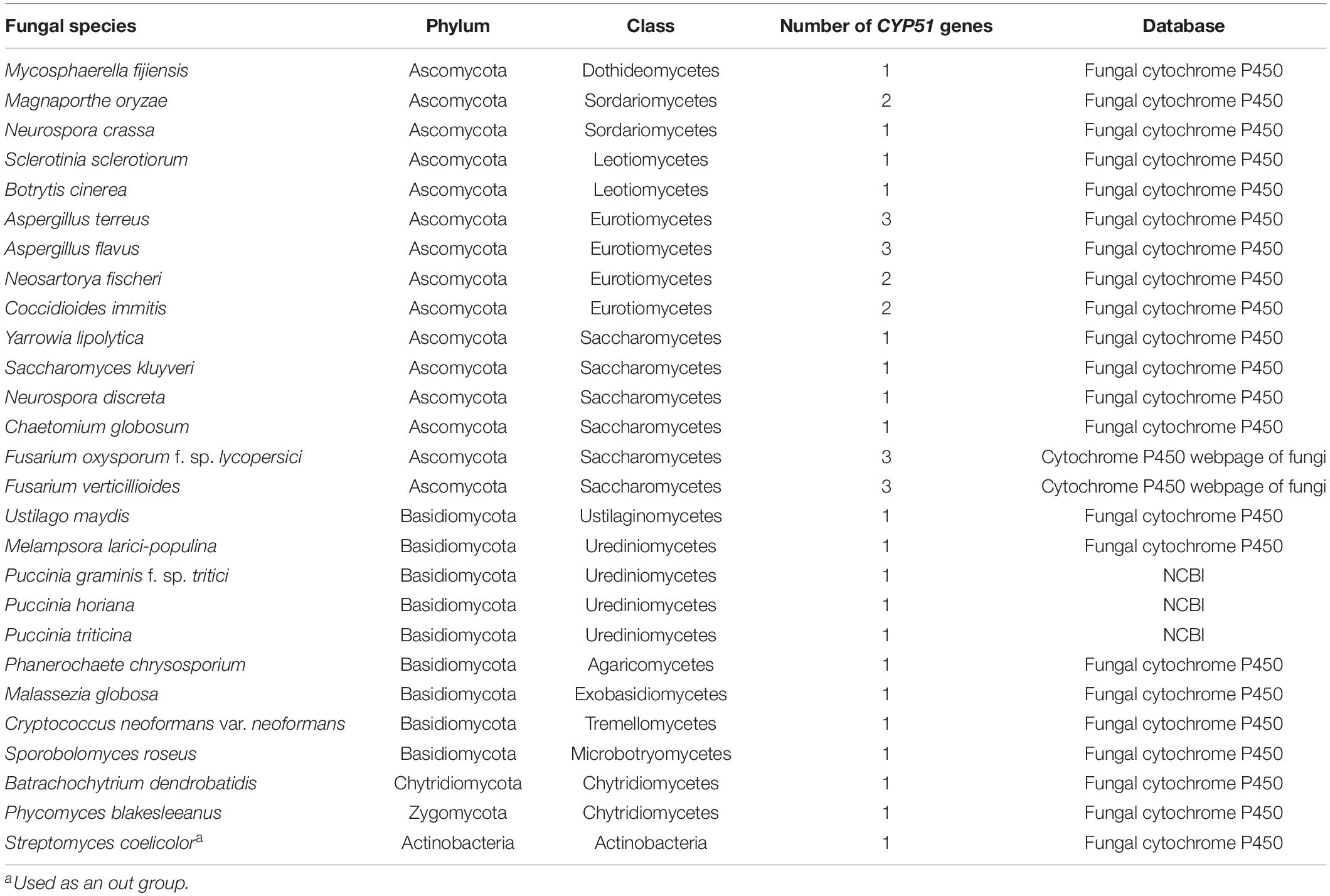 | Fungal species | Phylum | Class | Number of CYP51 genes | Database |
|---|---|---|---|---|
| Mycosphaerella fijiensis | Ascomycota | Dothideomycetes | 1 | Fungal cytochrome P450 |
| Magnaporthe oryzae | Ascomycota | Sordariomycetes | 2 | Fungal cytochrome P450 |
| Neurospora crassa | Ascomycota | Sordariomycetes | 1 | Fungal cytochrome P450 |
| Sclerotinia sclerotiorum | Ascomycota | Leotiomycetes | 1 | Fungal cytochrome P450 |
| Botrytis cinerea | Ascomycota | Leotiomycetes | 1 | Fungal cytochrome P450 |
| Aspergillus terreus | Ascomycota | Eurotiomycetes | 3 | Fungal cytochrome P450 |
| Aspergillus flavus | Ascomycota | Eurotiomycetes | 3 | Fungal cytochrome P450 |
| Neosartorya fischeri | Ascomycota | Eurotiomycetes | 2 | Fungal cytochrome P450 |
| Coccidioides immitis | Ascomycota | Eurotiomycetes | 2 | Fungal cytochrome P450 |
| Yarrowia lipolytica | Ascomycota | Saccharomycetes | 1 | Fungal cytochrome P450 |
| Saccharomyces kluyveri | Ascomycota | Saccharomycetes | 1 | Fungal cytochrome P450 |
| Neurospora discreta | Ascomycota | Saccharomycetes | 1 | Fungal cytochrome P450 |
| Chaetomium globosum | Ascomycota | Saccharomycetes | 1 | Fungal cytochrome P450 |
| Fusarium oxysporum f. sp. lycopersici | Ascomycota | Saccharomycetes | 3 | Cytochrome P450 webpage of fungi |
| Fusarium verticillioides | Ascomycota | Saccharomycetes | 3 | Cytochrome P450 webpage of fungi |
| Ustilago maydis | Basidiomycota | Ustilaginomycetes | 1 | Fungal cytochrome P450 |
| Melampsora larici-populina | Basidiomycota | Urediniomycetes | 1 | Fungal cytochrome P450 |
| Puccinia graminis f. sp. tritici | Basidiomycota | Urediniomycetes | 1 | NCBI |
| Puccinia horiana | Basidiomycota | Urediniomycetes | 1 | NCBI |
| Puccinia triticina | Basidiomycota | Urediniomycetes | 1 | NCBI |
| Phanerochaete chrysosporium | Basidiomycota | Agaricomycetes | 1 | Fungal cytochrome P450 |
| Malassezia globosa | Basidiomycota | Exobasidiomycetes | 1 | Fungal cytochrome P450 |
| Cryptococcus neoformans var. neoformans | Basidiomycota | Tremellomycetes | 1 | Fungal cytochrome P450 |
| Sporobolomyces roseus | Basidiomycota | Microbotryomycetes | 1 | Fungal cytochrome P450 |
| Batrachochytrium dendrobatidis | Chytridiomycota | Chytridiomycetes | 1 | Fungal cytochrome P450 |
| Phycomyces blakesleeanus | Zygomycota | Chytridiomycetes | 1 | Fungal cytochrome P450 |
| Streptomyces coelicolor$^a$ | Actinobacteria | Actinobacteria | 1 | Fungal cytochrome P450 |

$^a$Used as an out group.